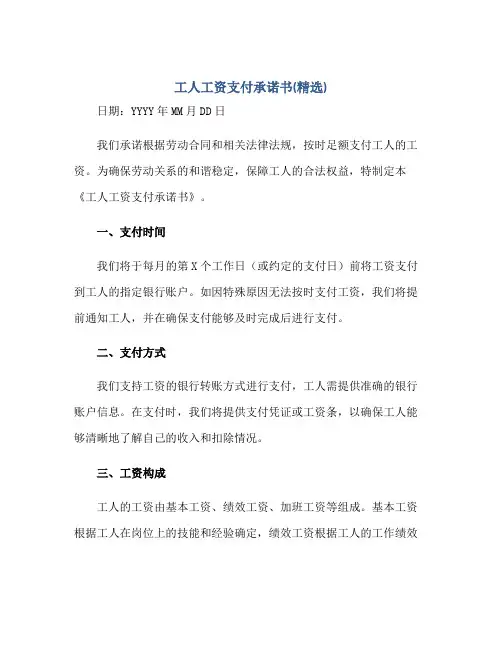 工人工资支付承诺书(精选)

日期：YYYY年MM月DD日

我们承诺根据劳动合同和相关法律法规，按时足额支付工人的工资。为确保劳动关系的和谐稳定，保障工人的合法权益，特制定本《工人工资支付承诺书》。

一、支付时间

我们将于每月的第X个工作日（或约定的支付日）前将工资支付到工人的指定银行账户。如因特殊原因无法按时支付工资，我们将提前通知工人，并在确保支付能够及时完成后进行支付。

二、支付方式

我们支持工资的银行转账方式进行支付，工人需提供准确的银行账户信息。在支付时，我们将提供支付凭证或工资条，以确保工人能够清晰地了解自己的收入和扣除情况。

三、工资构成

工人的工资由基本工资、绩效工资、加班工资等组成。基本工资根据工人在岗位上的技能和经验确定，绩效工资根据工人的工作绩效